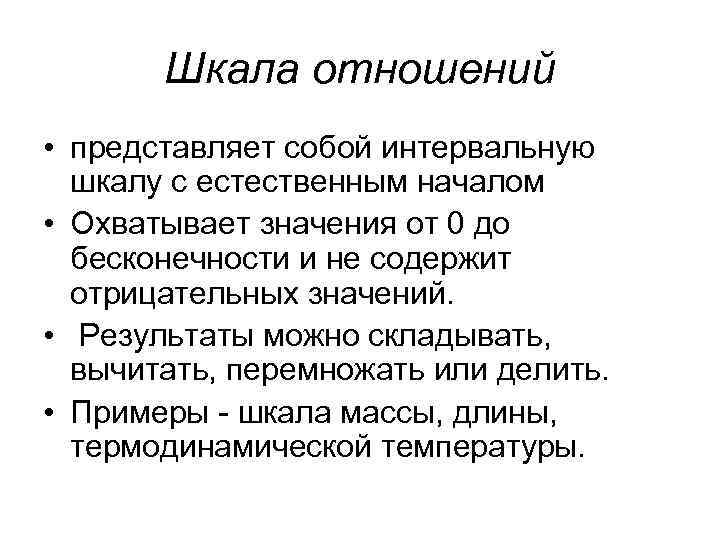 Шкала отношений

• представляет собой интервальную шкалу с естественным началом
• Охватывает значения от 0 до бесконечности и не содержит отрицательных значений.
• Результаты можно складывать, вычитать, перемножать или делить.
• Примеры - шкала массы, длины, термодинамической температуры.